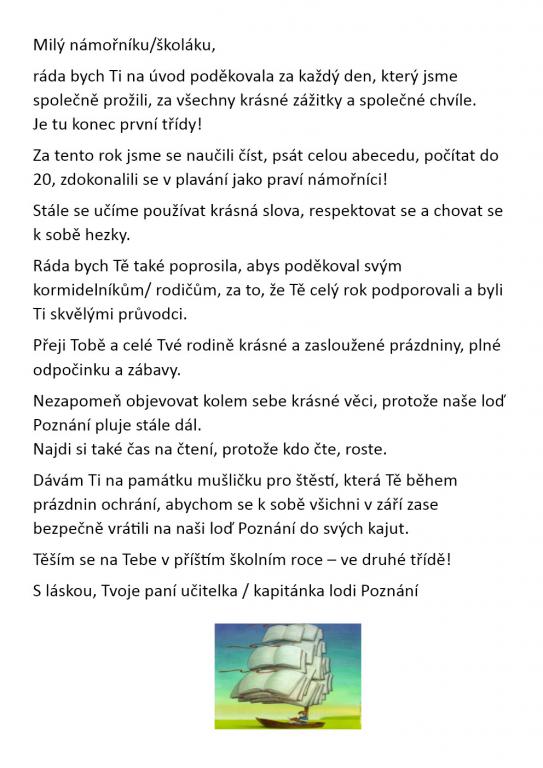 Milý námořníku/školáku,

ráda bych Ti na úvod poděkovala za každý den, který jsme společně prožili, za všechny krásné zážitky a společné chvíle. Je tu konec první třídy!

Za tento rok jsme se naučili číst, psát celou abecedu, počítat do 20, zdokonalili se v plavání jako praví námořníci!

Stále se učíme používat krásná slova, respektovat se a chovat se k sobě hezky.

Ráda bych Tě také poprosila, abys poděkoval svým kormidelníkům/ rodičům, za to, že Tě celý rok podporovali a byli Ti skvělými průvodci.

Přeji Tobě a celé Tvé rodině krásné a zasloužené prázdniny, plné odpočinku a zábavy.

Nezapomeň objevovat kolem sebe krásné věci, protože naše loď Poznání pluje stále dál.
Najdi si také čas na čtení, protože kdo čte, roste.

Dávám Ti na památku mušličku pro štěstí, která Tě během prázdnin ochrání, abychom se k sobě všichni v září zase bezpečně vrátili na naši loď Poznání do svých kajut.

Těším se na Tebe v příštím školním roce – ve druhé třídě!

S láskou, Tvoje paní učitelka / kapitánka lodi Poznání